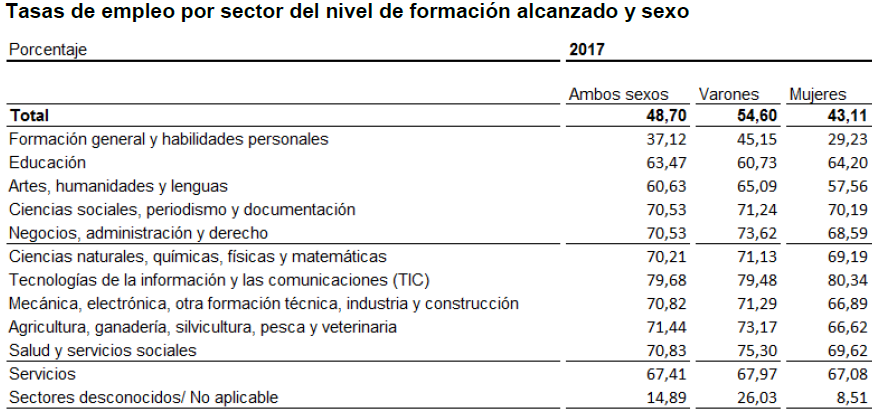 Tasas de empleo por sector del nivel de formación alcanzado y sexo

| Porcentaje | 2017 | | |
|---|---|---|---|
| | Ambos sexos | Varones | Mujeres |
| **Total** | **48,70** | **54,60** | **43,11** |
| Formación general y habilidades personales | 37,12 | 45,15 | 29,23 |
| Educación | 63,47 | 60,73 | 64,20 |
| Artes, humanidades y lenguas | 60,63 | 65,09 | 57,56 |
| Ciencias sociales, periodismo y documentación | 70,53 | 71,24 | 70,19 |
| Negocios, administración y derecho | 70,53 | 73,62 | 68,59 |
| Ciencias naturales, químicas, físicas y matemáticas | 70,21 | 71,13 | 69,19 |
| Tecnologías de la información y las comunicaciones (TIC) | 79,68 | 79,48 | 80,34 |
| Mecánica, electrónica, otra formación técnica, industria y construcción | 70,82 | 71,29 | 66,89 |
| Agricultura, ganadería, silvicultura, pesca y veterinaria | 71,44 | 73,17 | 66,62 |
| Salud y servicios sociales | 70,83 | 75,30 | 69,62 |
| Servicios | 67,41 | 67,97 | 67,08 |
| Sectores desconocidos/ No aplicable | 14,89 | 26,03 | 8,51 |